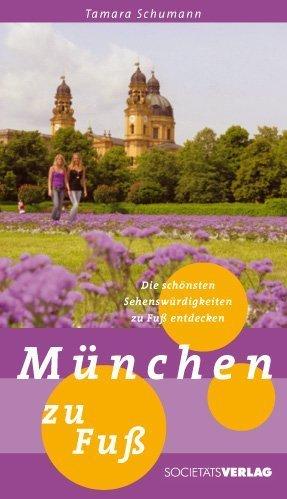 Tamara Schumann

Die schönsten Sehenswürdigkeiten zu Fuß entdecken

München

zu Fuß

SOCIETÄTSVERLAG